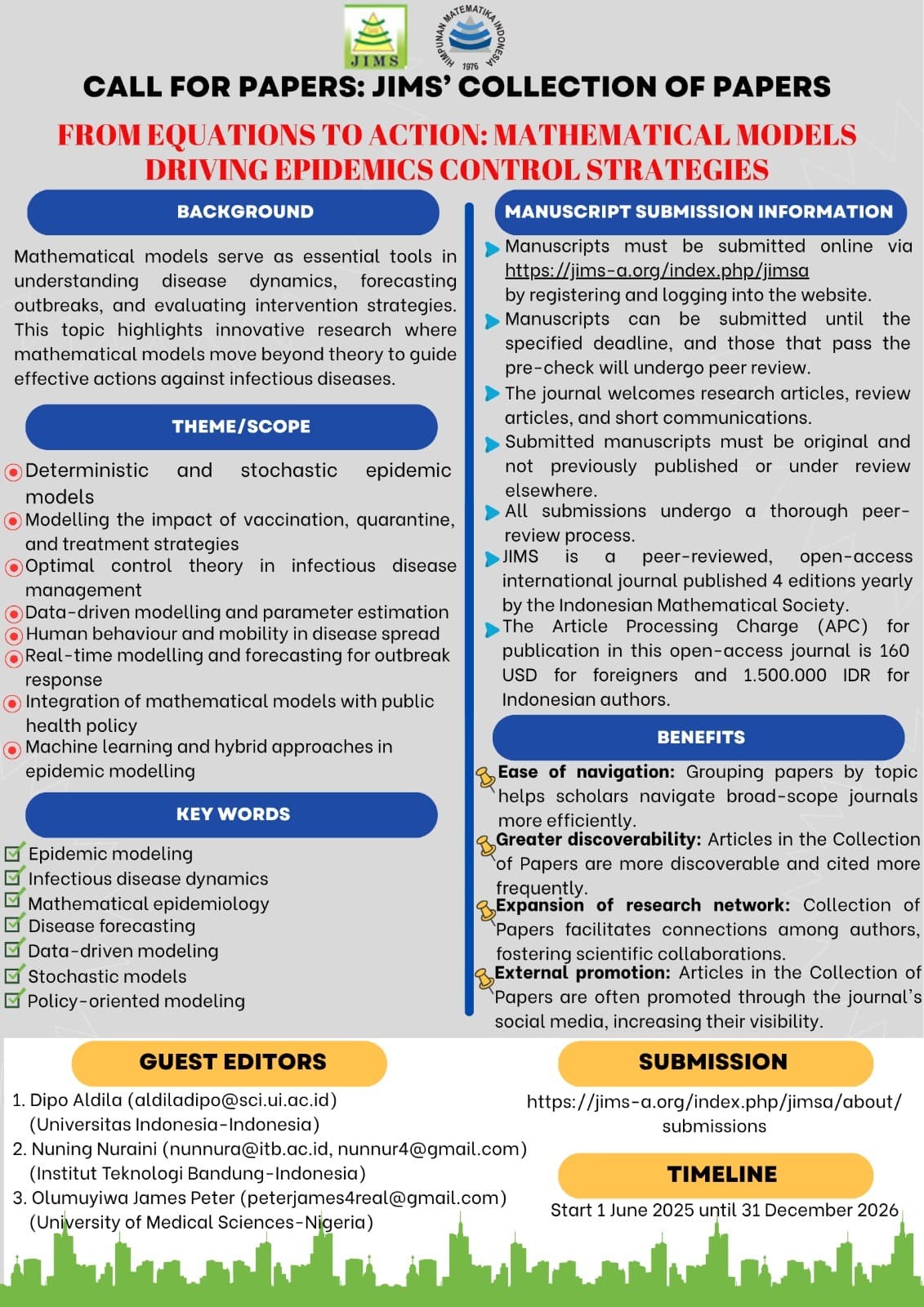 JIMS

HIMPUNAN MATEMATIKA INDONESIA 1976

CALL FOR PAPERS: JIMS' COLLECTION OF PAPERS

FROM EQUATIONS TO ACTION: MATHEMATICAL MODELS DRIVING EPIDEMICS CONTROL STRATEGIES

BACKGROUND

Mathematical models serve as essential tools in understanding disease dynamics, forecasting outbreaks, and evaluating intervention strategies. This topic highlights innovative research where mathematical models move beyond theory to guide effective actions against infectious diseases.

THEME/SCOPE

Deterministic and stochastic epidemic models
Modelling the impact of vaccination, quarantine, and treatment strategies
Optimal control theory in infectious disease management
Data-driven modelling and parameter estimation
Human behaviour and mobility in disease spread
Real-time modelling and forecasting for outbreak response
Integration of mathematical models with public health policy
Machine learning and hybrid approaches in epidemic modelling

KEY WORDS

Epidemic modeling
Infectious disease dynamics
Mathematical epidemiology
Disease forecasting
Data-driven modeling
Stochastic models
Policy-oriented modeling

MANUSCRIPT SUBMISSION INFORMATION

Manuscripts must be submitted online via https://jims-a.org/index.php/jimsa by registering and logging into the website.
Manuscripts can be submitted until the specified deadline, and those that pass the pre-check will undergo peer review.
The journal welcomes research articles, review articles, and short communications.
Submitted manuscripts must be original and not previously published or under review elsewhere.
All submissions undergo a thorough peer-review process.
JIMS is a peer-reviewed, open-access international journal published 4 editions yearly by the Indonesian Mathematical Society.
The Article Processing Charge (APC) for publication in this open-access journal is 160 USD for foreigners and 1.500.000 IDR for Indonesian authors.

BENEFITS

Ease of navigation: Grouping papers by topic helps scholars navigate broad-scope journals more efficiently.
Greater discoverability: Articles in the Collection of Papers are more discoverable and cited more frequently.
Expansion of research network: Collection of Papers facilitates connections among authors, fostering scientific collaborations.
External promotion: Articles in the Collection of Papers are often promoted through the journal's social media, increasing their visibility.

GUEST EDITORS

1. Dipo Aldila (aldiladipo@sci.ui.ac.id) (Universitas Indonesia-Indonesia)
2. Nuning Nuraini (nunnura@itb.ac.id, nunnur4@gmail.com) (Institut Teknologi Bandung-Indonesia)
3. Olumuyiwa James Peter (peterjames4real@gmail.com) (University of Medical Sciences-Nigeria)

SUBMISSION

https://jims-a.org/index.php/jimsa/about/submissions

TIMELINE

Start 1 June 2025 until 31 December 2026